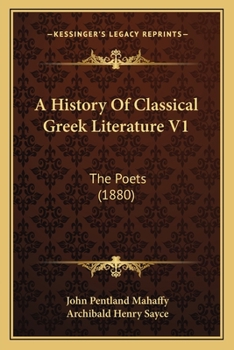 —KESSINGER'S LEGACY REPRINTS—

A History Of Classical Greek Literature V1

The Poets
(1880)

John Pentland Mahaffy
Archibald Henry Sayce